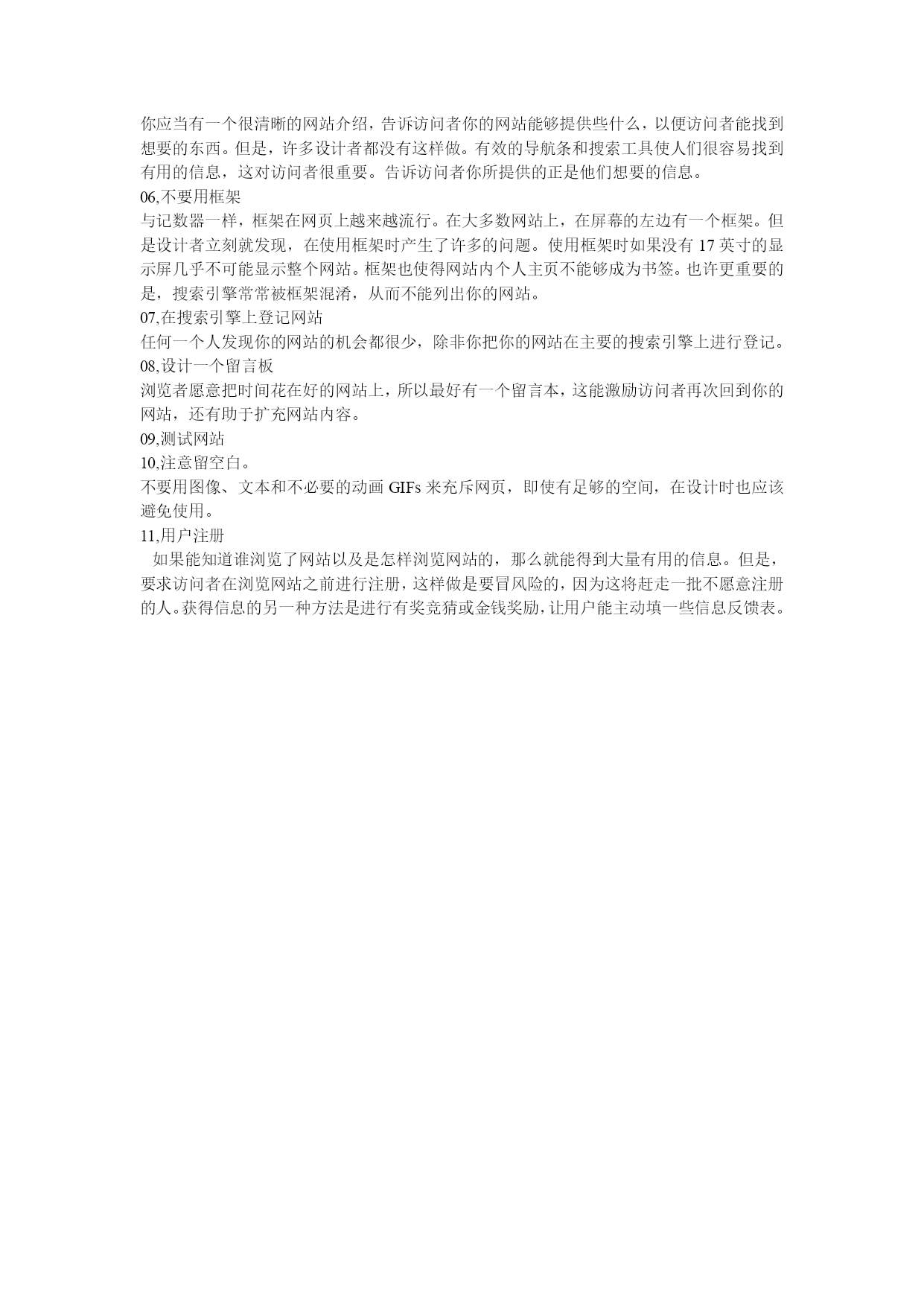 你应当有一个很清晰的网站介绍，告诉访问者你的网站能够提供些什么，以便访问者能找到想要的东西。但是，许多设计者都没有这样做。有效的导航条和搜索工具使人们很容易找到有用的信息，这对访问者很重要。告诉访问者你所提供的正是他们想要的信息。
06,不要用框架
与记数器一样，框架在网页上越来越流行。在大多数网站上，在屏幕的左边有一个框架。但是设计者立刻就发现，在使用框架时产生了许多的问题。使用框架时如果没有 17 英寸的显示屏几乎不可能显示整个网站。框架也使得网站内个人主页不能够成为书签。也许更重要的是，搜索引擎常常被框架混淆，从而不能列出你的网站。
07,在搜索引擎上登记网站
任何一个人发现你的网站的机会都很少，除非你把你的网站在主要的搜索引擎上进行登记。
08,设计一个留言板
浏览者愿意把时间花在好的网站上，所以最好有一个留言本，这能激励访问者再次回到你的网站，还有助于扩充网站内容。
09,测试网站
10,注意留空白。
不要用图像、文本和不必要的动画 GIFs 来充斥网页，即使有足够的空间，在设计时也应该避免使用。
11,用户注册
如果能知道谁浏览了网站以及是怎样浏览网站的，那么就能得到大量有用的信息。但是，要求访问者在浏览网站之前进行注册，这样做是要冒风险的，因为这将赶走一批不愿意注册的人。获得信息的另一种方法是进行有奖竞猜或金钱奖励，让用户能主动填一些信息反馈表。